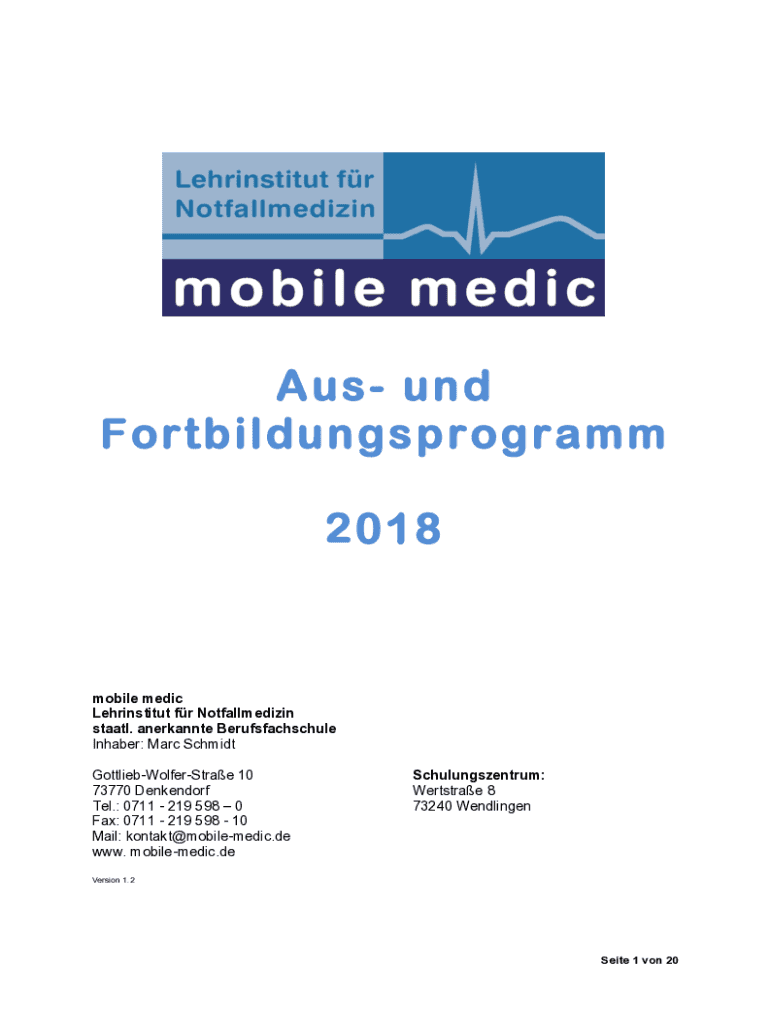 Lehrinstitut für Notfallmedizin

mobile medic

Aus- und Fortbildungsprogramm

2018

mobile medic
Lehrinstitut für Notfallmedizin
staatl. anerkannte Berufsfachschule
Inhaber: Marc Schmidt

Gottlieb-Wolfer-Straße 10
73770 Denkendorf
Tel.: 0711 - 219 598 – 0
Fax: 0711 - 219 598 - 10
Mail: kontakt@mobile-medic.de
www. mobile-medic.de

Schulungszentrum:
Wertstraße 8
73240 Wendlingen

Version 1.2

Seite 1 von 20